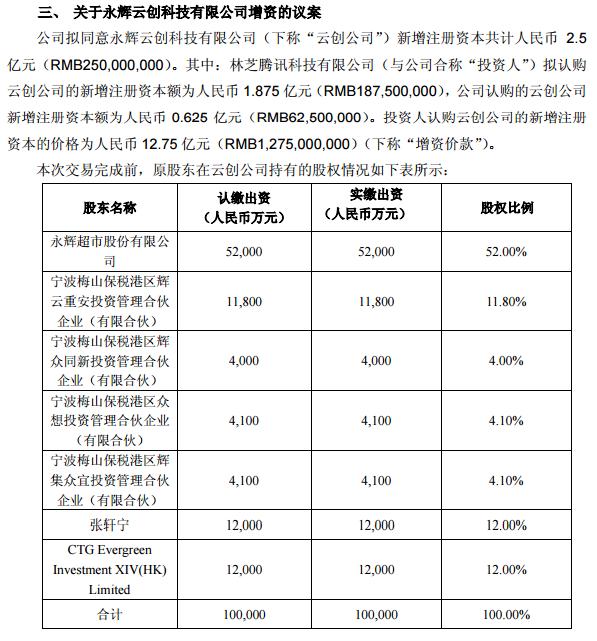 三、 关于永辉云创科技有限公司增资的议案

公司拟同意永辉云创科技有限公司（下称“云创公司”）新增注册资本共计人民币 2.5 亿元（RMB250,000,000）。其中：林芝腾讯科技有限公司（与公司合称“投资人”）拟认购云创公司的新增注册资本额为人民币 1.875 亿元（RMB187,500,000），公司认购的云创公司新增注册资本额为人民币 0.625 亿元（RMB62,500,000）。投资人认购云创公司的新增注册资本的价格为人民币 12.75 亿元（RMB1,275,000,000）（下称“增资价款”）。

本次交易完成前，原股东在云创公司持有的股权情况如下表所示：

| 股东名称 | 认缴出资（人民币万元） | 实缴出资（人民币万元） | 股权比例 |
|---|---|---|---|
| 永辉超市股份有限公司 | 52,000 | 52,000 | 52.00% |
| 宁波梅山保税港区辉云重安投资管理合伙企业（有限合伙） | 11,800 | 11,800 | 11.80% |
| 宁波梅山保税港区辉众同新投资管理合伙企业（有限合伙） | 4,000 | 4,000 | 4.00% |
| 宁波梅山保税港区众想投资管理合伙企业（有限合伙） | 4,100 | 4,100 | 4.10% |
| 宁波梅山保税港区辉集众宜投资管理合伙企业（有限合伙） | 4,100 | 4,100 | 4.10% |
| 张轩宁 | 12,000 | 12,000 | 12.00% |
| CTG Evergreen Investment XIV(HK) Limited | 12,000 | 12,000 | 12.00% |
| 合计 | 100,000 | 100,000 | 100.00% |